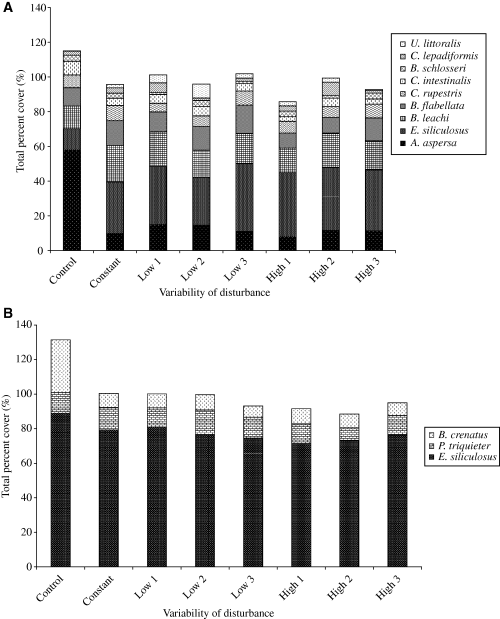 A

Total percent cover (%)

140
120
100
80
60
40
20
0

U. littoralis
C. lepadiformis
B. schlosseri
C. intestinalis
C. rupestris
B. flabellata
B. leachi
E. siliculosus
A. aspersa

Control
Constant
Low 1
Low 2
Low 3
High 1
High 2
High 3

Variability of disturbance

B

Total percent cover (%)

140
120
100
80
60
40
20
0

B. crenatus
P. triquieter
E. siliculosus

Control
Constant
Low 1
Low 2
Low 3
High 1
High 2
High 3

Variability of disturbance